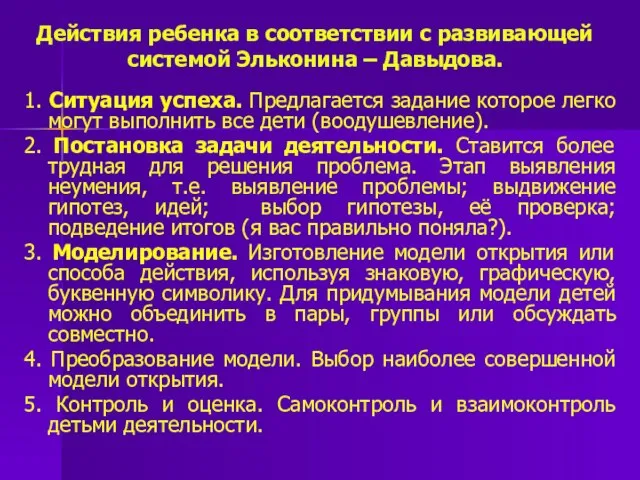 Действия ребенка в соответствии с развивающей системой Эльконина – Давыдова.

1. Ситуация успеха. Предлагается задание которое легко могут выполнить все дети (воодушевление).

2. Постановка задачи деятельности. Ставится более трудная для решения проблема. Этап выявления неумения, т.е. выявление проблемы; выдвижение гипотез, идей; выбор гипотезы, её проверка; подведение итогов (я вас правильно поняла?).

3. Моделирование. Изготовление модели открытия или способа действия, используя знаковую, графическую, буквенную символику. Для придумывания модели детей можно объединить в пары, группы или обсуждать совместно.

4. Преобразование модели. Выбор наиболее совершенной модели открытия.

5. Контроль и оценка. Самоконтроль и взаимоконтроль детьми деятельности.